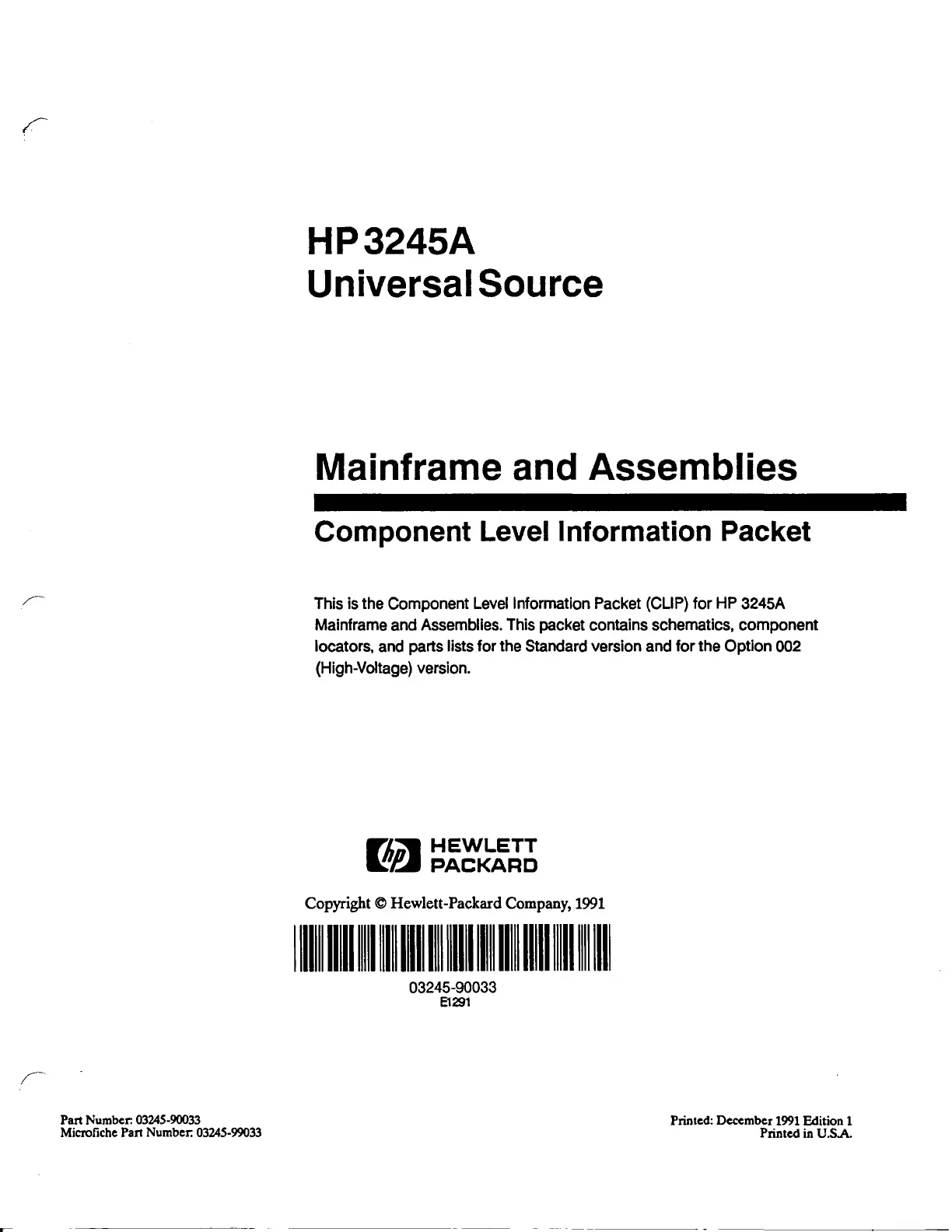 HP 3245A
Universal Source

Mainframe and Assemblies

Component Level Information Packet

This is the Component Level Information Packet (CLIP) for HP 3245A Mainframe and Assemblies. This packet contains schematics, component locators, and parts lists for the Standard version and for the Option 002 (High-Voltage) version.

hp HEWLETT PACKARD

Copyright © Hewlett-Packard Company, 1991

03245-90033
E1291

Part Number: 03245-90033
Microfiche Part Number: 03245-99033

Printed: December 1991 Edition 1
Printed in U.S.A.